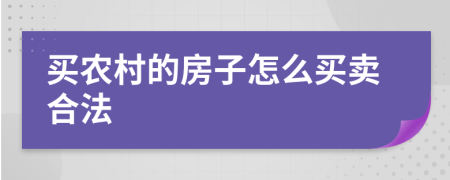 买农村的房子怎么买卖合法